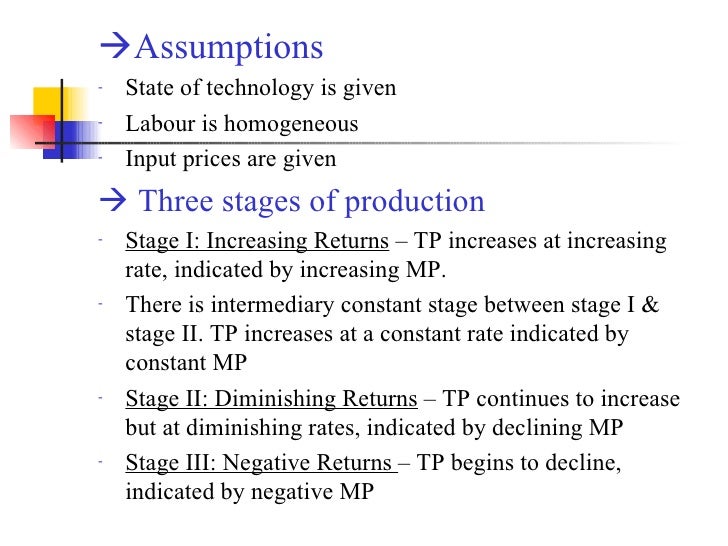 →Assumptions

- State of technology is given
- Labour is homogeneous
- Input prices are given

→ Three stages of production

- Stage I: Increasing Returns – TP increases at increasing rate, indicated by increasing MP.
- There is intermediary constant stage between stage I & stage II. TP increases at a constant rate indicated by constant MP
- Stage II: Diminishing Returns – TP continues to increase but at diminishing rates, indicated by declining MP
- Stage III: Negative Returns – TP begins to decline, indicated by negative MP